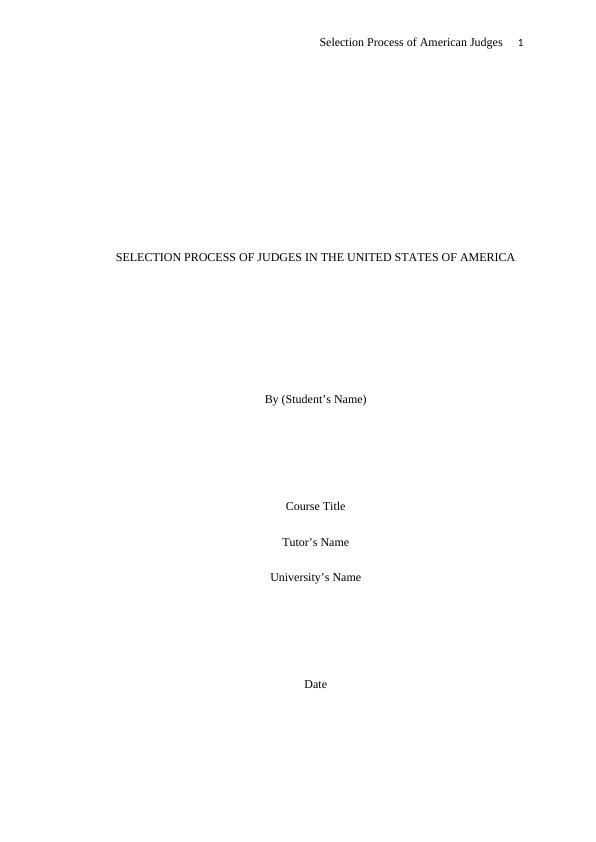 Selection Process of American Judges 1

SELECTION PROCESS OF JUDGES IN THE UNITED STATES OF AMERICA

By (Student's Name)

Course Title

Tutor's Name

University's Name

Date